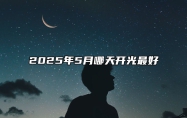 2025年5月哪天开光最好